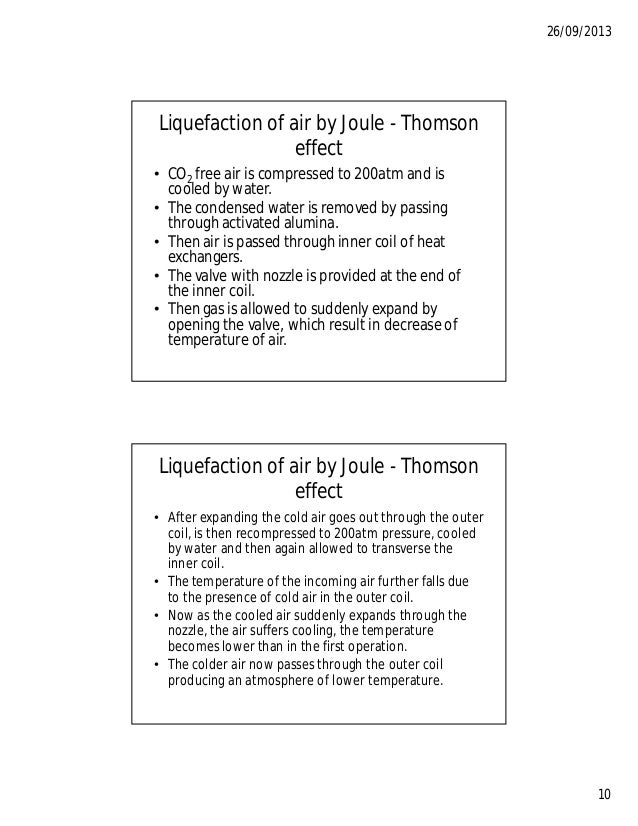 26/09/2013

Liquefaction of air by Joule - Thomson effect

• $CO_2$ free air is compressed to 200atm and is cooled by water.
• The condensed water is removed by passing through activated alumina.
• Then air is passed through inner coil of heat exchangers.
• The valve with nozzle is provided at the end of the inner coil.
• Then gas is allowed to suddenly expand by opening the valve, which result in decrease of temperature of air.

Liquefaction of air by Joule - Thomson effect

• After expanding the cold air goes out through the outer coil, is then recompressed to 200atm pressure, cooled by water and then again allowed to transverse the inner coil.
• The temperature of the incoming air further falls due to the presence of cold air in the outer coil.
• Now as the cooled air suddenly expands through the nozzle, the air suffers cooling, the temperature becomes lower than in the first operation.
• The colder air now passes through the outer coil producing an atmosphere of lower temperature.

10